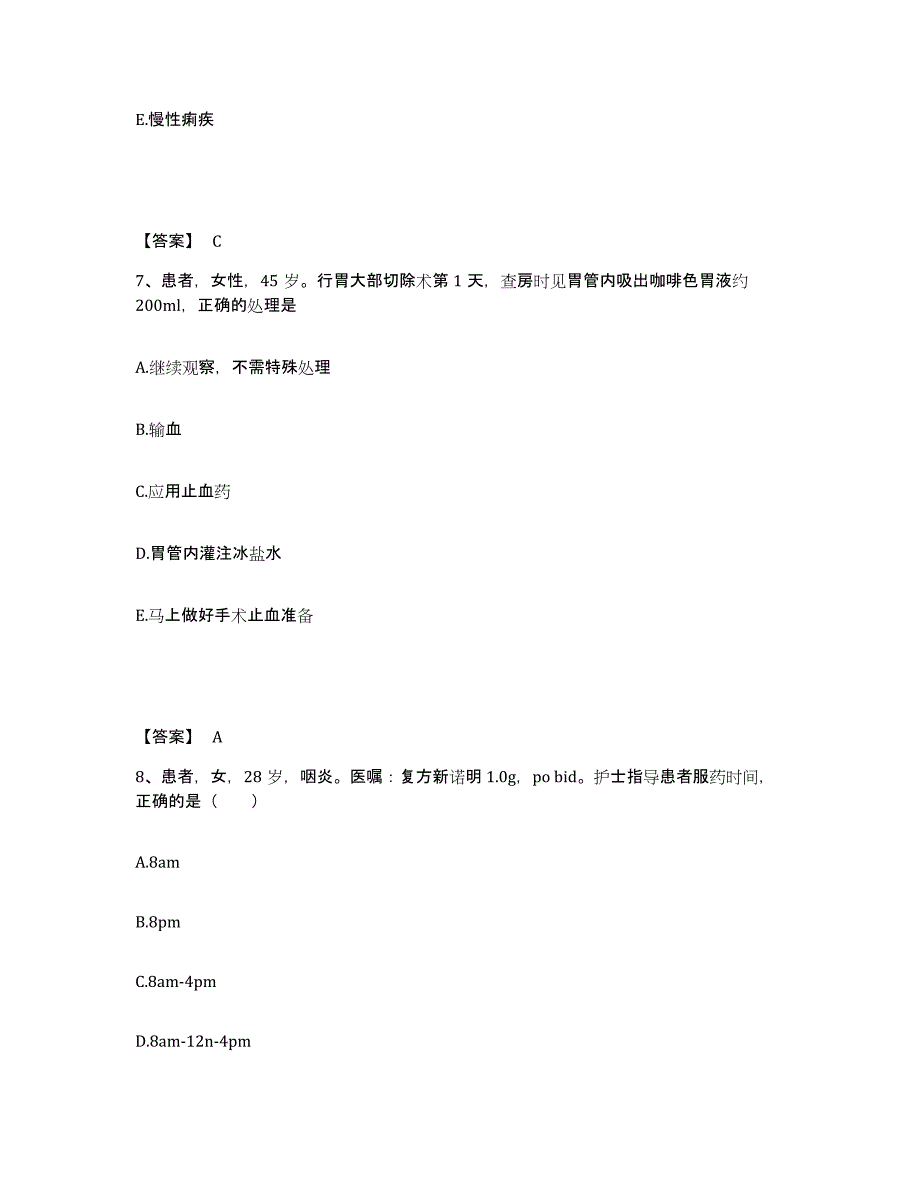 E.慢性痢疾

【答案】 C

7、患者，女性，45 岁。行胃大部切除术第 1 天，查房时见胃管内吸出咖啡色胃液约 200ml，正确的处理是

A.继续观察，不需特殊处理

B.输血

C.应用止血药

D.胃管内灌注冰盐水

E.马上做好手术止血准备

【答案】 A

8、患者，女，28 岁，咽炎。医嘱：复方新诺明 1.0g，po bid。护士指导患者服药时间，正确的是（　　）

A.8am

B.8pm

C.8am-4pm

D.8am-12n-4pm